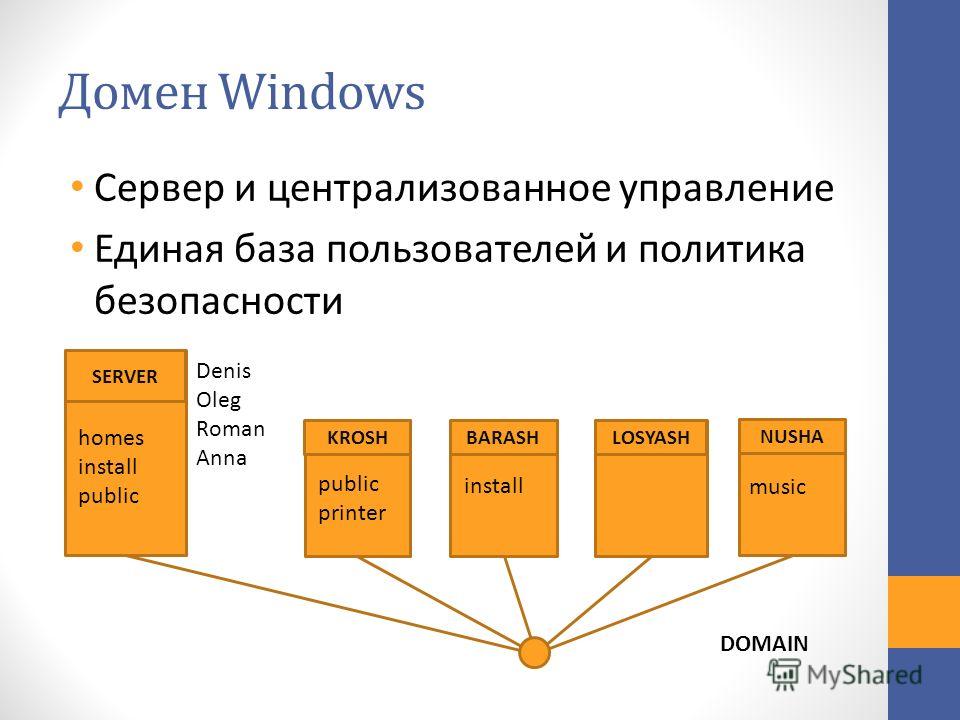 Домен Windows

• Сервер и централизованное управление
• Единая база пользователей и политика безопасности

SERVER
homes
install
public

Denis
Oleg
Roman
Anna

KROSH
public
printer

BARASH
install

LOSYASH

NUSHA
music

DOMAIN

MyShared